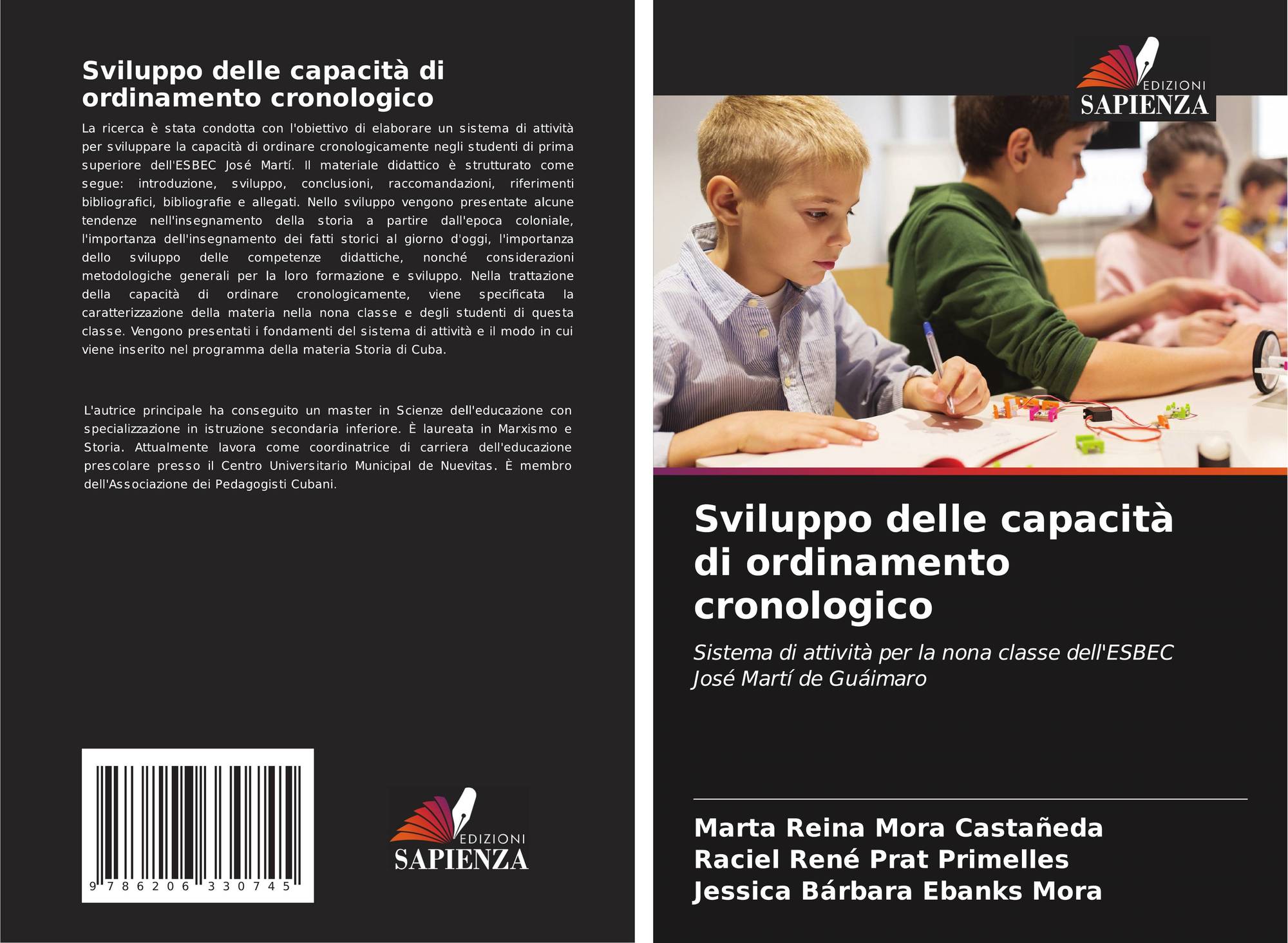 Sviluppo delle capacità di ordinamento cronologico

La ricerca è stata condotta con l'obiettivo di elaborare un sistema di attività per sviluppare la capacità di ordinare cronologicamente negli studenti di prima superiore dell'ESBEC José Martí. Il materiale didattico è strutturato come segue: introduzione, sviluppo, conclusioni, raccomandazioni, riferimenti bibliografici, bibliografie e allegati. Nello sviluppo vengono presentate alcune tendenze nell'insegnamento della storia a partire dall'epoca coloniale, l'importanza dell'insegnamento dei fatti storici al giorno d'oggi, l'importanza dello sviluppo delle competenze didattiche, nonché considerazioni metodologiche generali per la loro formazione e sviluppo. Nella trattazione della capacità di ordinare cronologicamente, viene specificata la caratterizzazione della materia nella nona classe e degli studenti di questa classe. Vengono presentati i fondamenti del sistema di attività e il modo in cui viene inserito nel programma della materia Storia di Cuba.

L'autrice principale ha conseguito un master in Scienze dell'educazione con specializzazione in istruzione secondaria inferiore. È laureata in Marxismo e Storia. Attualmente lavora come coordinatrice di carriera dell'educazione prescolare presso il Centro Universitario Municipal de Nuevitas. È membro dell'Associazione dei Pedagogisti Cubani.

9 786206 330745

EDIZIONI
SAPIENZA

EDIZIONI
SAPIENZA

Sviluppo delle capacità di ordinamento cronologico

Sistema di attività per la nona classe dell'ESBEC José Martí de Guáimaro

Marta Reina Mora Castañeda
Raciel René Prat Primelles
Jessica Bárbara Ebanks Mora